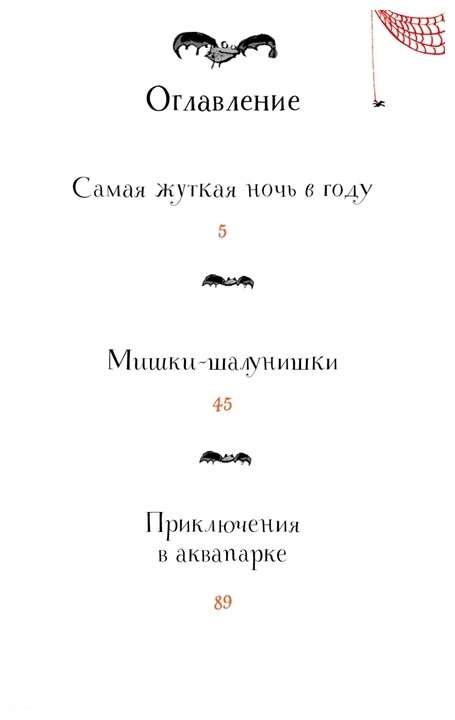 Оглавление

Самая жуткая ночь в году

5

Мишки-шалунишки

45

Приключения
в аквапарке

89